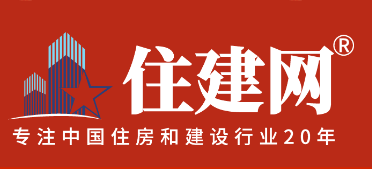 住建网®

专注中国住房和建设行业20年